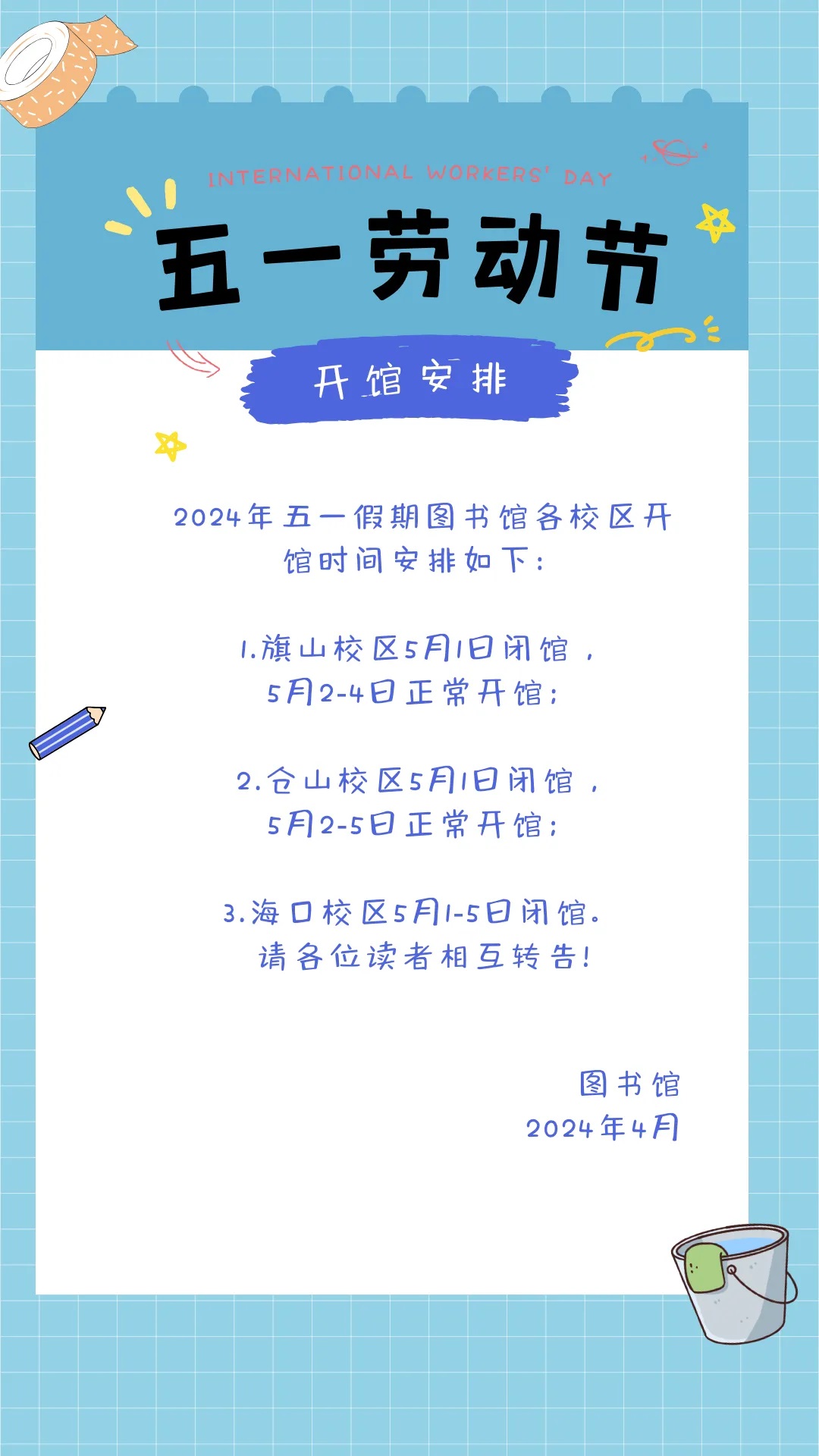 INTERNATIONAL WORKERS' DAY

五一劳动节

开馆安排

2024年五一假期图书馆各校区开馆时间安排如下：

1.旗山校区5月1日闭馆，5月2-4日正常开馆；

2.仓山校区5月1日闭馆，5月2-5日正常开馆；

3.海口校区5月1-5日闭馆。
请各位读者相互转告！

图书馆
2024年4月